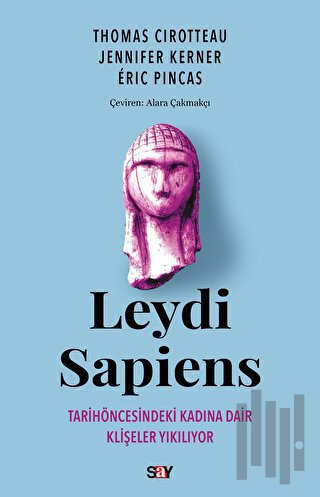 THOMAS CIROTTEAU
JENNIFER KERNER
ÉRIC PINCAS

Çeviren: Alara Çakmakçı

Leydi Sapiens

TARİHÖNCESİNDEKİ KADINA DAİR KLİŞELER YIKILIYOR

say